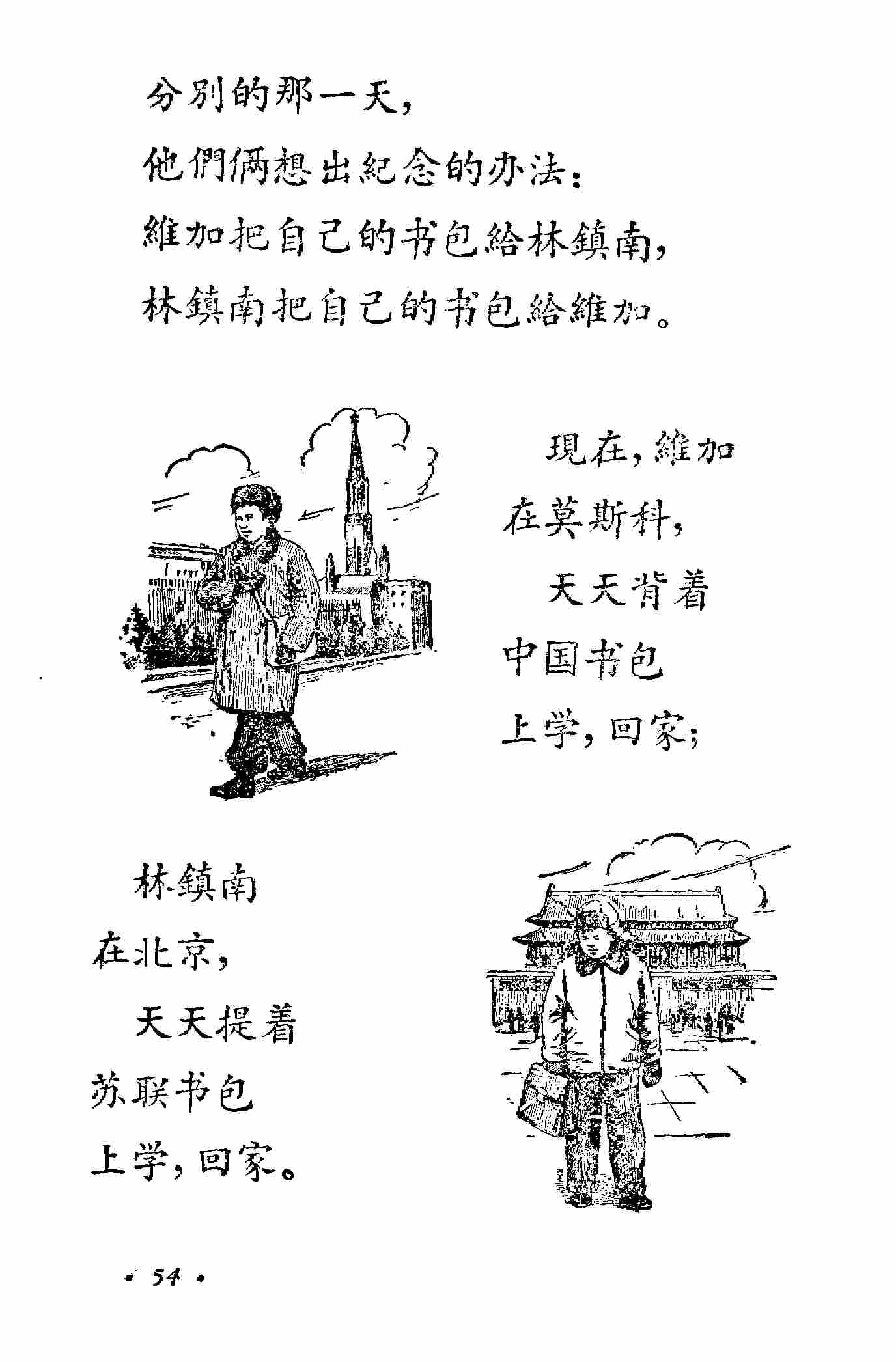 分别的那一天，
他們倆想出紀念的办法：
維加把自己的书包給林鎮南，
林鎮南把自己的书包給維加。

現在，維加
在莫斯科，
天天背着
中国书包
上学，回家；

林鎮南
在北京，
天天提着
苏联书包
上学，回家。

· 54 ·